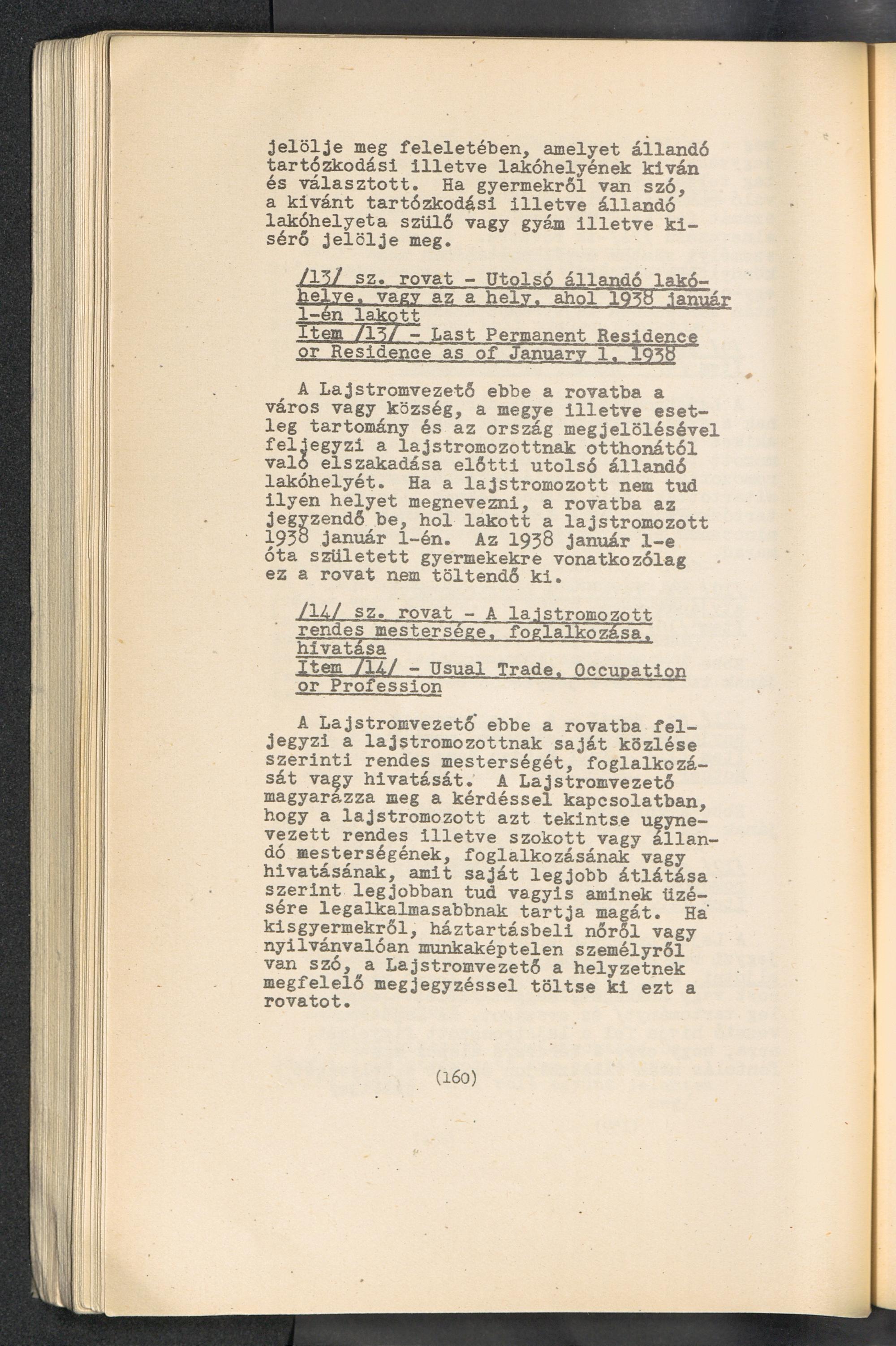 jelölje meg feleletében, amelyet állandó tartózkodási illetve lakóhelyének kiván és választott. Ha gyermekről van szó, a kivánt tartózkodási illetve állandó lakóhelyeta szülő vagy gyám illetve kisérő jelölje meg.

/13/ sz. rovat - Utolsó állandó lakóhelye, vagy az a hely, ahol 1938 január 1-én lakott
Item /13/ - Last Permanent Residence or Residence as of January 1, 1938

A Lajstromvezető ebbe a rovatba a város vagy község, a megye illetve esetleg tartomány és az ország megjelölésével feljegyzi a lajstromozottnak otthonától való elszakadása előtti utolsó állandó lakóhelyét. Ha a lajstromozott nem tud ilyen helyet megnevezni, a rovatba az jegyzendő be, hol lakott a lajstromozott 1938 január 1-én. Az 1938 január 1-e óta született gyermekekre vonatkozólag ez a rovat nem töltendő ki.

/14/ sz. rovat - A lajstromozott rendes mestersége, foglalkozása, hivatása
Item /14/ - Usual Trade, Occupation or Profession

A Lajstromvezető ebbe a rovatba feljegyzi a lajstromozottnak saját közlése szerinti rendes mesterségét, foglalkozását vagy hivatását. A Lajstromvezető magyarázza meg a kérdéssel kapcsolatban, hogy a lajstromozott azt tekintse ugynevezett rendes illetve szokott vagy állandó mesterségének, foglalkozásának vagy hivatásának, amit saját legjobb átlátása szerint legjobban tud vagyis aminek üzésére legalkalmasabbnak tartja magát. Ha kisgyermekről, háztartásbeli nőről vagy nyilvánvalóan munkaképtelen személyről van szó, a Lajstromvezető a helyzetnek megfelelő megjegyzéssel töltse ki ezt a rovatot.

(160)